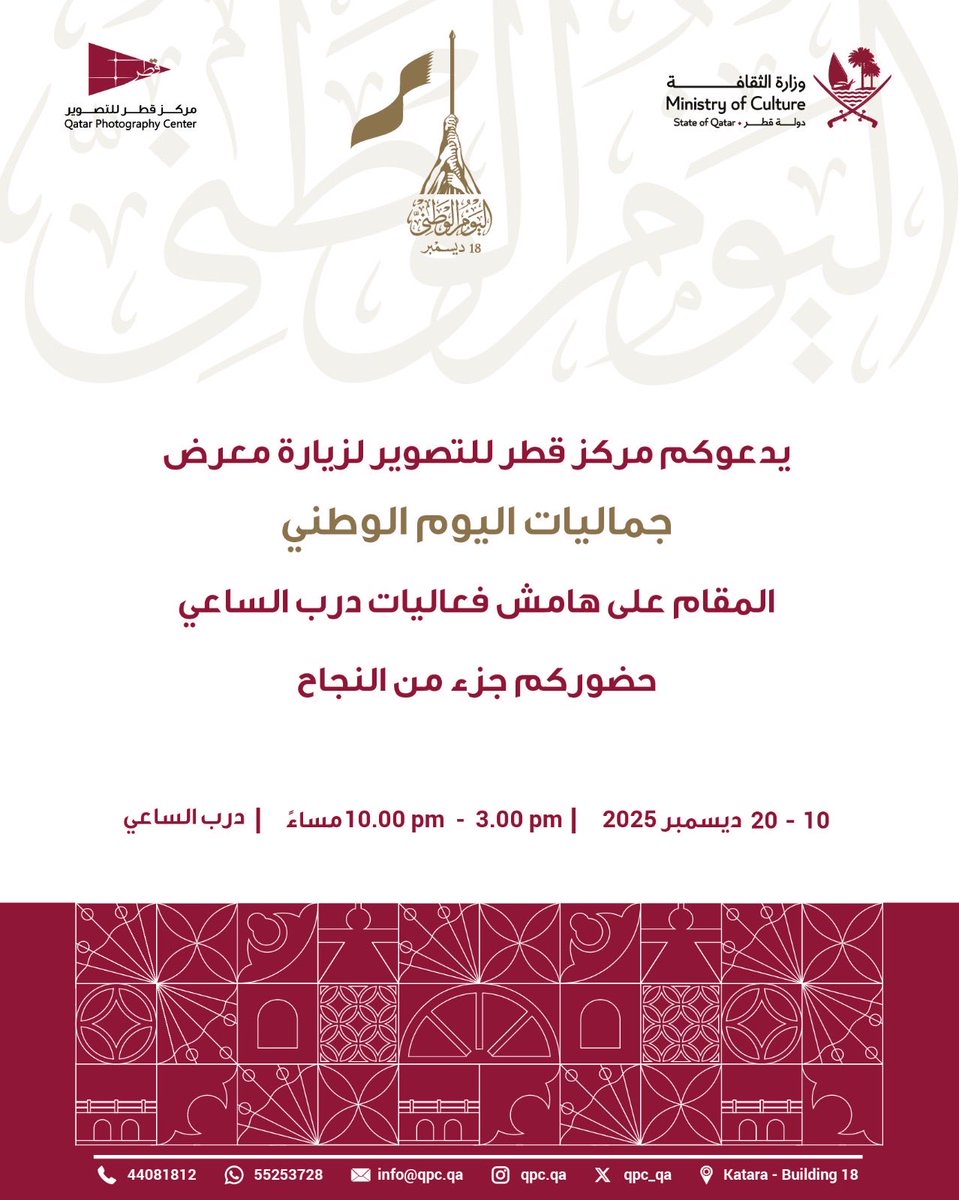 وزارة الثقافة
Ministry of Culture
State of Qatar • دولة قطر

اليوم الوطني
18 ديسمبر

مركز قطر للتصوير
Qatar Photography Center

يدعوكم مركز قطر للتصوير لزيارة معرض

جماليات اليوم الوطني

المقام على هامش فعاليات درب الساعي

حضوركم جزء من النجاح

10 - 20 ديسمبر 2025 | 3.00 pm - 10.00 pm مساءً | درب الساعي

44081812 55253728 info@qpc.qa qpc.qa qpc_qa Katara - Building 18